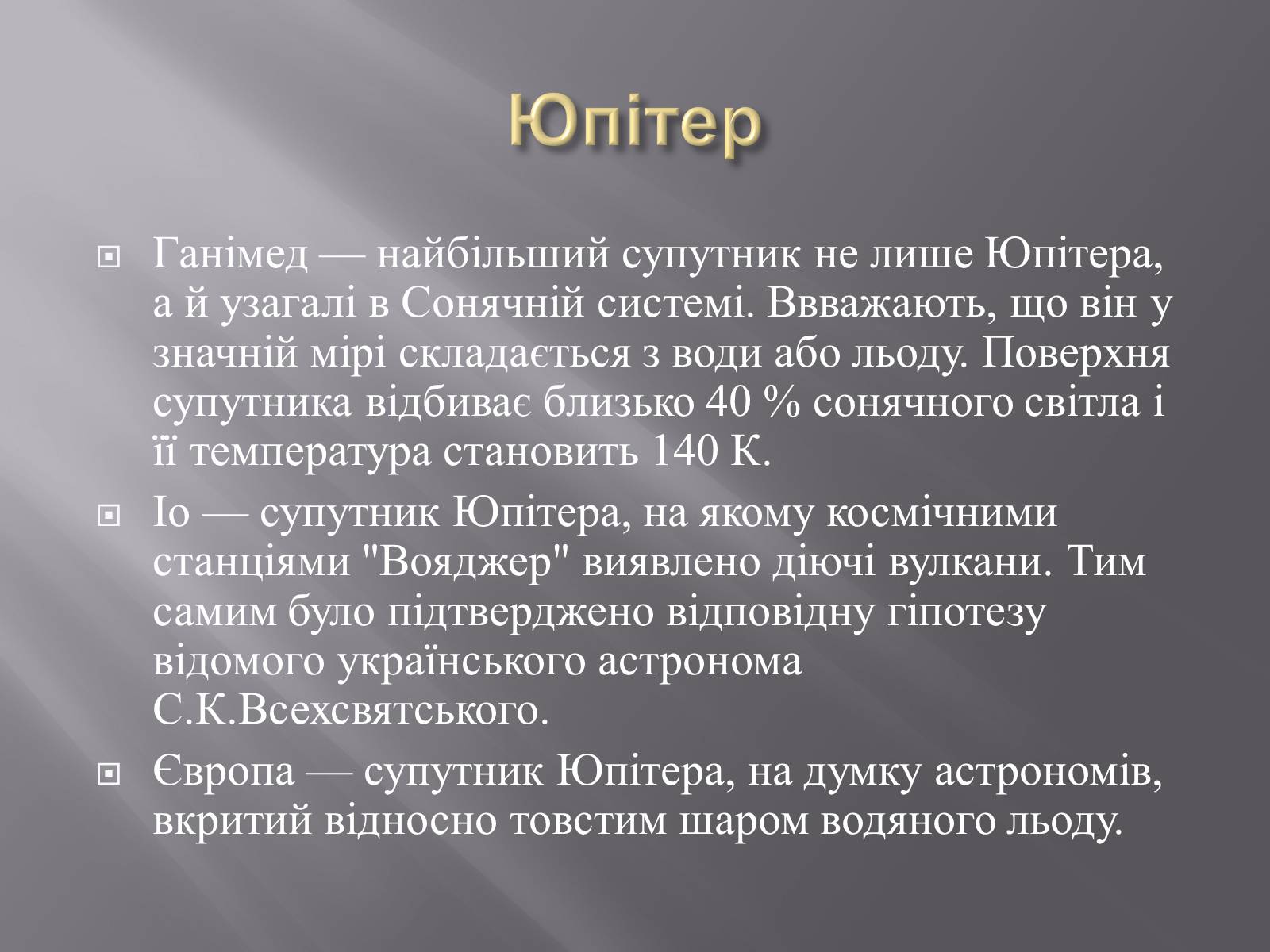 Юпітер

Ганімед — найбільший супутник не лише Юпітера, а й узагалі в Сонячній системі. Ввважають, що він у значній мірі складається з води або льоду. Поверхня супутника відбиває близько 40 % сонячного світла і її температура становить 140 К.

Іо — супутник Юпітера, на якому космічними станціями "Вояджер" виявлено діючі вулкани. Тим самим було підтверджено відповідну гіпотезу відомого українського астронома С.К.Всехсвятського.

Європа — супутник Юпітера, на думку астрономів, вкритий відносно товстим шаром водяного льоду.